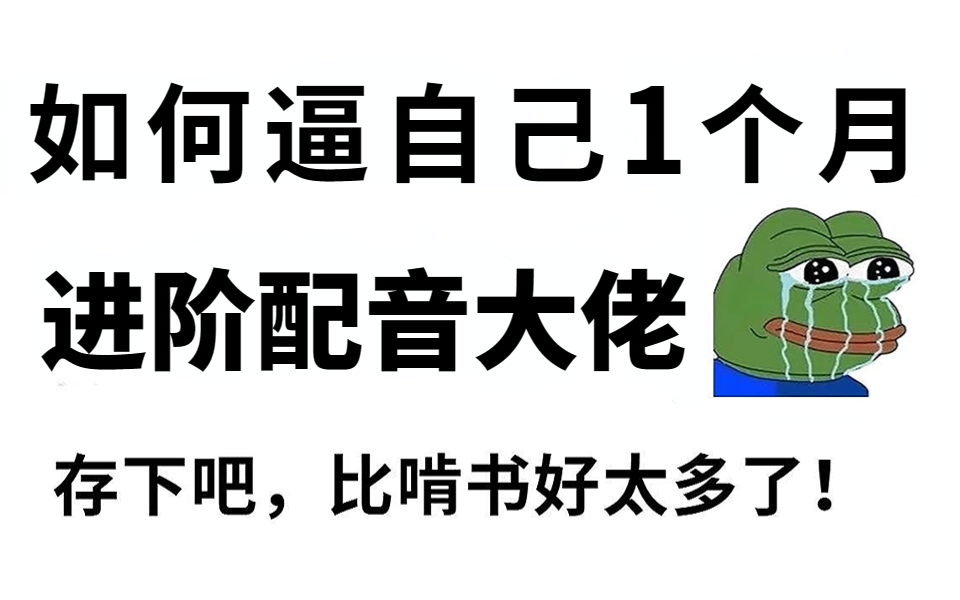 如何逼自己1个月

进阶配音大佬

存下吧，比啃书好太多了！